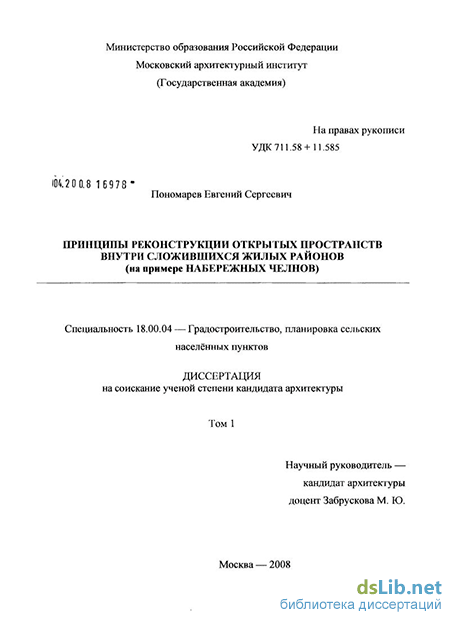 Министерство образования Российской Федерации
Московский архитектурный институт
(Государственная академия)

На правах рукописи
УДК 711.58 + 11.585

04.2008 16978

Пономарев Евгений Сергеевич

ПРИНЦИПЫ РЕКОНСТРУКЦИИ ОТКРЫТЫХ ПРОСТРАНСТВ ВНУТРИ СЛОЖИВШИХСЯ ЖИЛЫХ РАЙОНОВ
(на примере НАБЕРЕЖНЫХ ЧЕЛНОВ)

Специальность 18.00.04 — Градостроительство, планировка сельских населённых пунктов

ДИССЕРТАЦИЯ
на соискание ученой степени кандидата архитектуры

Том 1

Научный руководитель —
кандидат архитектуры
доцент Забрускова М. Ю.

Москва — 2008

dsLib.net
библиотека диссертаций